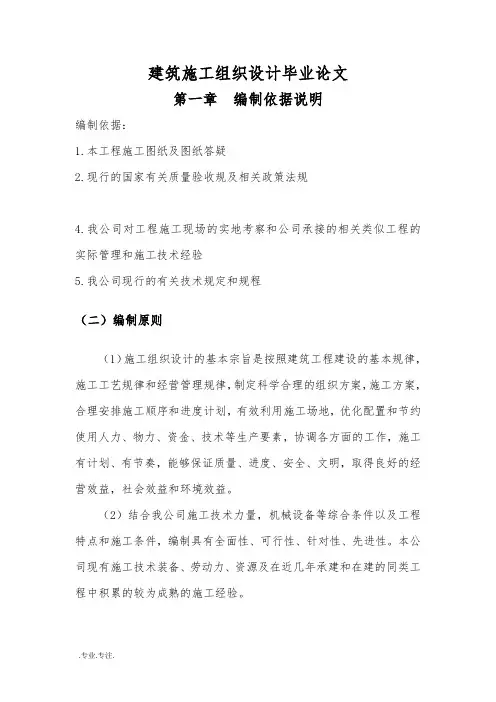 建筑施工组织设计毕业论文
第一章 编制依据说明

编制依据：

1.本工程施工图纸及图纸答疑

2.现行的国家有关质量验收规及相关政策法规

4.我公司对工程施工现场的实地考察和公司承接的相关类似工程的实际管理和施工技术经验

5.我公司现行的有关技术规定和规程

（二）编制原则

（1）施工组织设计的基本宗旨是按照建筑工程建设的基本规律，施工工艺规律和经营管理规律，制定科学合理的组织方案，施工方案，合理安排施工顺序和进度计划，有效利用施工场地，优化配置和节约使用人力、物力、资金、技术等生产要素，协调各方面的工作，施工有计划、有节奏，能够保证质量、进度、安全、文明，取得良好的经营效益，社会效益和环境效益。

（2）结合我公司施工技术力量，机械设备等综合条件以及工程特点和施工条件，编制具有全面性、可行性、针对性、先进性。本公司现有施工技术装备、劳动力、资源及在近几年承建和在建的同类工程中积累的较为成熟的施工经验。

.专业.专注.